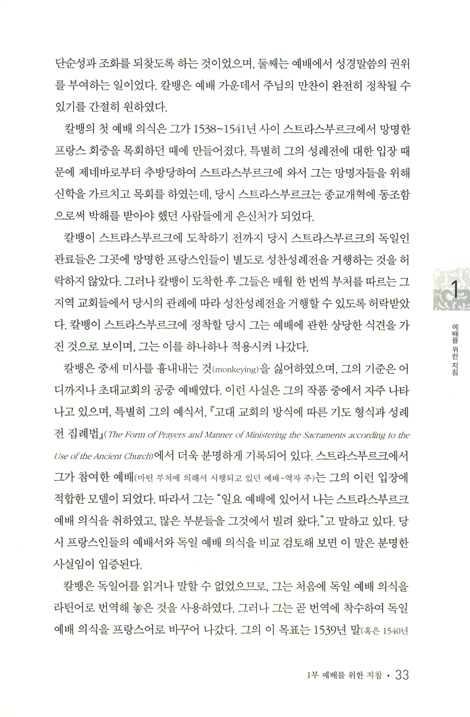 단순성과 조화를 되찾도록 하는 것이었으며, 둘째는 예배에서 성경말씀의 권위를 부여하는 일이었다. 칼뱅은 예배 가운데서 주님의 만찬이 완전히 정착될 수 있기를 간절히 원하였다.

칼뱅의 첫 예배 의식은 그가 1538~1541년 사이 스트라스부르크에서 망명한 프랑스 회중을 목회하던 때에 만들어졌다. 특별히 그의 성례전에 대한 입장 때문에 제네바로부터 추방당하여 스트라스부르크에 와서 그는 망명자들을 위해 신학을 가르치고 목회를 하였는데, 당시 스트라스부르크는 종교개혁에 동조함으로써 박해를 받아야 했던 사람들에게 은신처가 되었다.

칼뱅이 스트라스부르크에 도착하기 전까지 당시 스트라스부르크의 독일인 관료들은 그곳에 망명한 프랑스인들이 별도로 성찬성례전을 거행하는 것을 허락하지 않았다. 그러나 칼뱅이 도착한 후 그들은 매월 한 번씩 부처를 따르는 그 지역 교회들에서 당시의 관례에 따라 성찬성례전을 거행할 수 있도록 허락받았다. 칼뱅이 스트라스부르크에 정착할 당시 그는 예배에 관한 상당한 식견을 가진 것으로 보이며, 그는 이를 하나하나 적용시켜 나갔다.

칼뱅은 중세 미사를 흉내내는 것(monkeying)을 싫어하였으며, 그의 기준은 어디까지나 초대교회의 공중 예배였다. 이런 사실은 그의 작품 중에서 자주 나타나고 있으며, 특별히 그의 예식서, 『고대 교회의 방식에 따른 기도 형식과 성례전 집례법』(The Form of Prayers and Manner of Ministering the Sacraments according to the Use of the Ancient Church)에서 더욱 분명하게 기록되어 있다. 스트라스부르크에서 그가 참여한 예배(마틴 부처에 의해서 시행되고 있던 예배-역자 주)는 그의 이런 입장에 적합한 모델이 되었다. 따라서 그는 "일요 예배에 있어서 나는 스트라스부르크 예배 의식을 취하였고, 많은 부분들을 그것에서 빌려 왔다."고 말하고 있다. 당시 프랑스인들의 예배서와 독일 예배 의식을 비교 검토해 보면 이 말은 분명한 사실임이 입증된다.

칼뱅은 독일어를 읽거나 말할 수 없었으므로, 그는 처음에 독일 예배 의식을 라틴어로 번역해 놓은 것을 사용하였다. 그러나 그는 곧 번역에 착수하여 독일 예배 의식을 프랑스어로 바꾸어 나갔다. 그의 이 목표는 1539년 말(혹은 1540년

1
예배를 위한 지침

1부 예배를 위한 지침 • 33